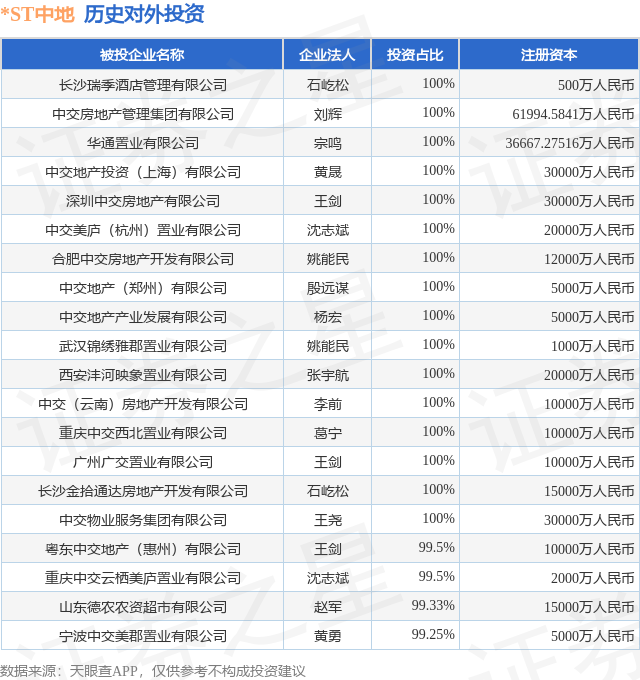 *ST中地 历史对外投资

| 被投企业名称 | 企业法人 | 投资占比 | 注册资本 |
|---|---|---|---|
| 长沙瑞季酒店管理有限公司 | 石屹松 | 100% | 500万人民币 |
| 中交房地产管理集团有限公司 | 刘辉 | 100% | 61994.5841万人民币 |
| 华通置业有限公司 | 宗鸣 | 100% | 36667.27516万人民币 |
| 中交地产投资（上海）有限公司 | 黄晟 | 100% | 30000万人民币 |
| 深圳中交房地产有限公司 | 王剑 | 100% | 30000万人民币 |
| 中交美庐（杭州）置业有限公司 | 沈志斌 | 100% | 20000万人民币 |
| 合肥中交房地产开发有限公司 | 姚能民 | 100% | 12000万人民币 |
| 中交地产（郑州）有限公司 | 殷远谋 | 100% | 5000万人民币 |
| 中交地产产业发展有限公司 | 杨宏 | 100% | 5000万人民币 |
| 武汉锦绣雅郡置业有限公司 | 姚能民 | 100% | 1000万人民币 |
| 西安沣河映象置业有限公司 | 张宇航 | 100% | 20000万人民币 |
| 中交（云南）房地产开发有限公司 | 李前 | 100% | 10000万人民币 |
| 重庆中交西北置业有限公司 | 葛宁 | 100% | 10000万人民币 |
| 广州广交置业有限公司 | 王剑 | 100% | 10000万人民币 |
| 长沙金拾通达房地产开发有限公司 | 石屹松 | 100% | 15000万人民币 |
| 中交物业服务集团有限公司 | 王尧 | 100% | 30000万人民币 |
| 粤东中交地产（惠州）有限公司 | 王剑 | 99.5% | 10000万人民币 |
| 重庆中交云栖美庐置业有限公司 | 沈志斌 | 99.5% | 2000万人民币 |
| 山东德农农资超市有限公司 | 赵军 | 99.33% | 15000万人民币 |
| 宁波中交美郡置业有限公司 | 黄勇 | 99.25% | 5000万人民币 |

数据来源：天眼查APP，仅供参考不构成投资建议